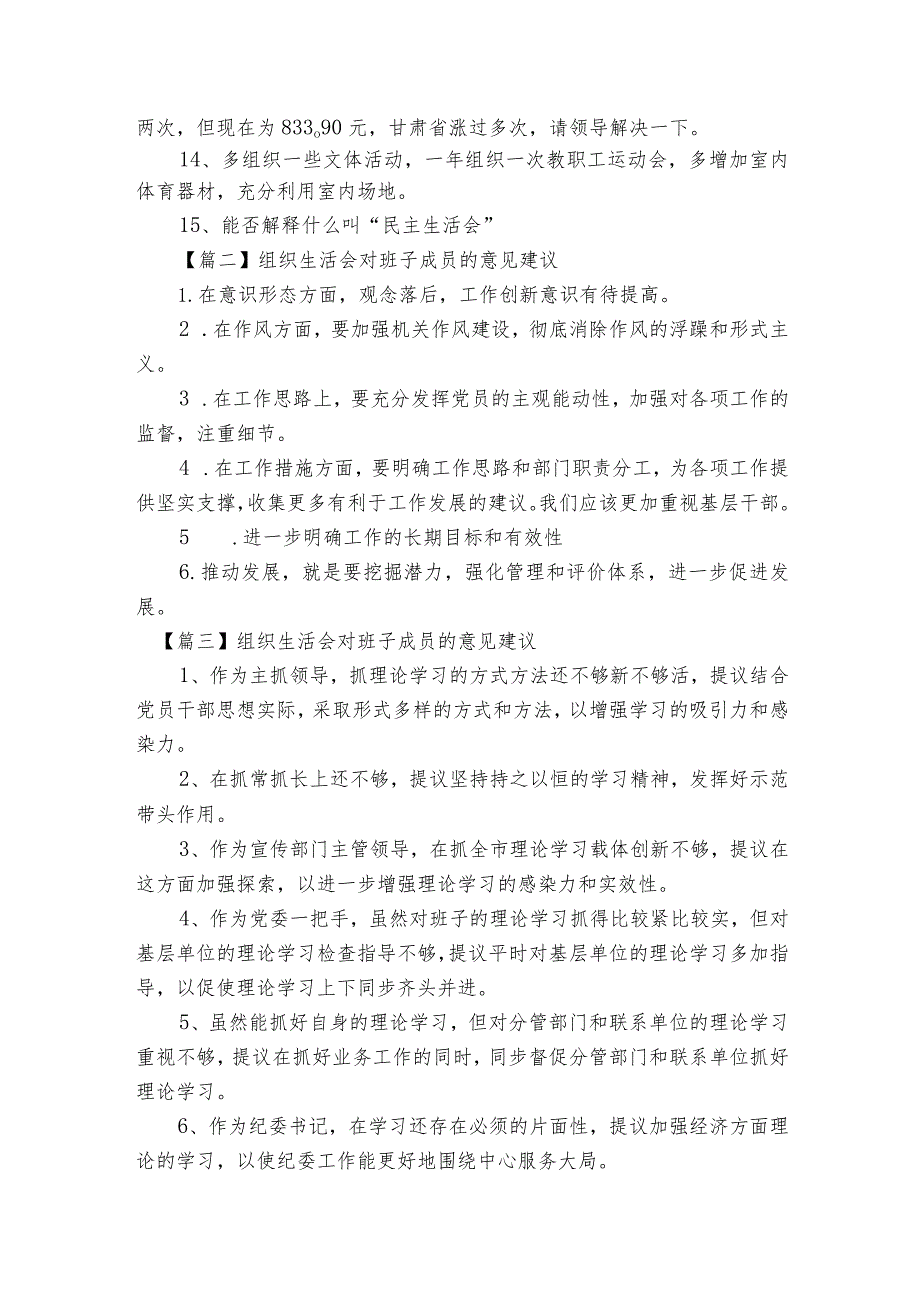 两次，但现在为833。90元，甘肃省涨过多次，请领导解决一下。

14、多组织一些文体活动，一年组织一次教职工运动会，多增加室内体育器材，充分利用室内场地。

15、能否解释什么叫“民主生活会”

【篇二】组织生活会对班子成员的意见建议

1.在意识形态方面，观念落后，工作创新意识有待提高。

2．在作风方面，要加强机关作风建设，彻底消除作风的浮躁和形式主义。

3．在工作思路上，要充分发挥党员的主观能动性，加强对各项工作的监督，注重细节。

4．在工作措施方面，要明确工作思路和部门职责分工，为各项工作提供坚实支撑，收集更多有利于工作发展的建议。我们应该更加重视基层干部。

5　．进一步明确工作的长期目标和有效性

6.推动发展，就是要挖掘潜力，强化管理和评价体系，进一步促进发展。

【篇三】组织生活会对班子成员的意见建议

1、作为主抓领导，抓理论学习的方式方法还不够新不够活，提议结合党员干部思想实际，采取形式多样的方式和方法，以增强学习的吸引力和感染力。

2、在抓常抓长上还不够，提议坚持持之以恒的学习精神，发挥好示范带头作用。

3、作为宣传部门主管领导，在抓全市理论学习载体创新不够，提议在这方面加强探索，以进一步增强理论学习的感染力和实效性。

4、作为党委一把手，虽然对班子的理论学习抓得比较紧比较实，但对基层单位的理论学习检查指导不够，提议平时对基层单位的理论学习多加指导，以促使理论学习上下同步齐头并进。

5、虽然能抓好自身的理论学习，但对分管部门和联系单位的理论学习重视不够，提议在抓好业务工作的同时，同步督促分管部门和联系单位抓好理论学习。

6、作为纪委书记，在学习还存在必须的片面性，提议加强经济方面理论的学习，以使纪委工作能更好地围绕中心服务大局。